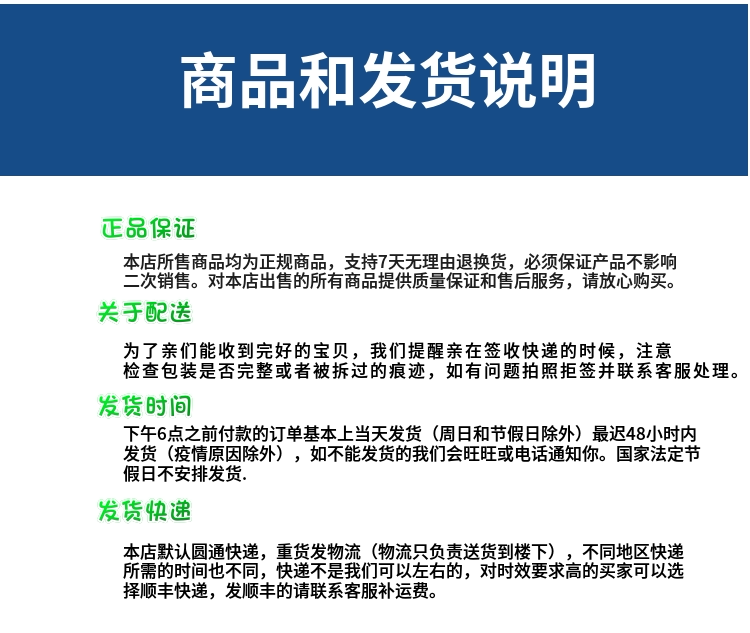 商品和发货说明

正品保证

本店所售商品均为正规商品，支持7天无理由退换货，必须保证产品不影响二次销售。对本店出售的所有商品提供质量保证和售后服务，请放心购买。

关于配送

为了亲们能收到完好的宝贝，我们提醒亲在签收快递的时候，注意检查包装是否完整或者被拆过的痕迹，如有问题拍照拒签并联系客服处理。

发货时间

下午6点之前付款的订单基本上当天发货（周日和节假日除外）最迟48小时内发货（疫情原因除外），如不能发货的我们会旺旺或电话通知你。国家法定节假日不安排发货.

发货快递

本店默认圆通快递，重货发物流（物流只负责送货到楼下），不同地区快递所需的时间也不同，快递不是我们可以左右的，对时效要求高的买家可以选择顺丰快递，发顺丰的请联系客服补运费。